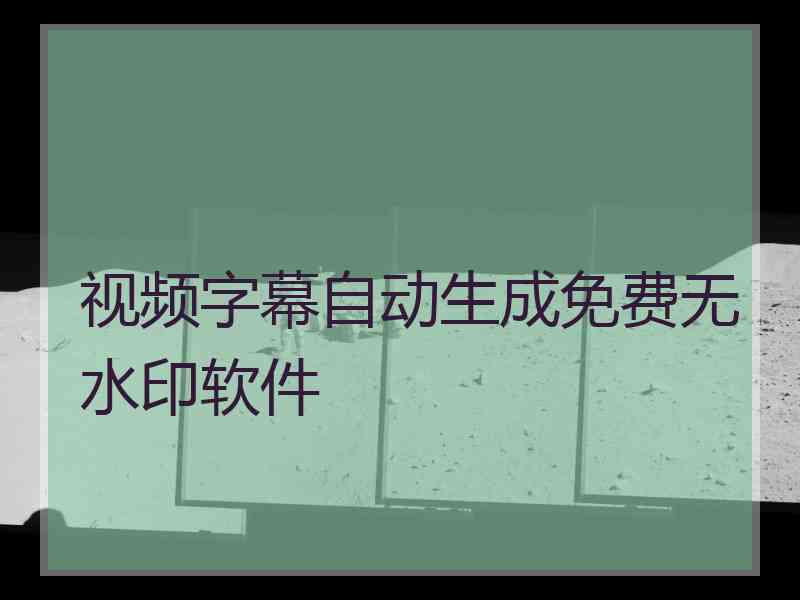 视频字幕自动生成免费无水印软件